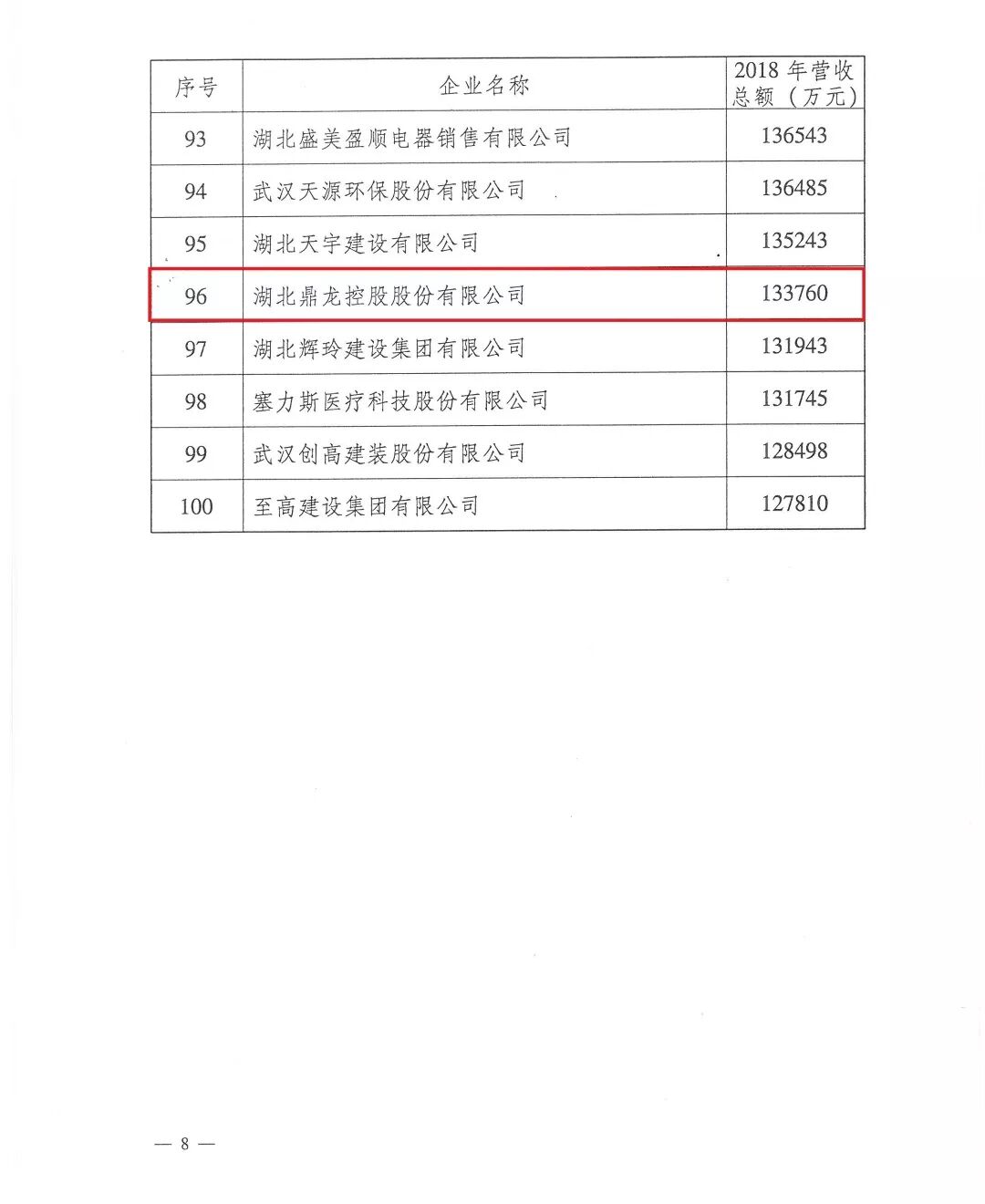 | 序号 | 企业名称 | 2018 年营收总额（万元） |
|---|---|---|
| 93 | 湖北盛美盈顺电器销售有限公司 | 136543 |
| 94 | 武汉天源环保股份有限公司 | 136485 |
| 95 | 湖北天宇建设有限公司 | 135243 |
| 96 | 湖北鼎龙控股股份有限公司 | 133760 |
| 97 | 湖北辉玲建设集团有限公司 | 131943 |
| 98 | 塞力斯医疗科技股份有限公司 | 131745 |
| 99 | 武汉创高建装股份有限公司 | 128498 |
| 100 | 至高建设集团有限公司 | 127810 |

— 8 —